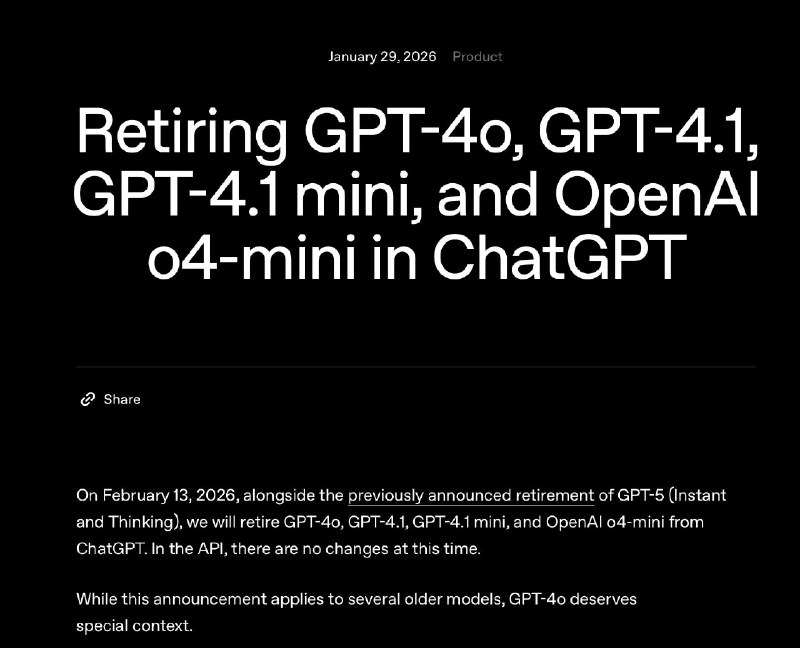 January 29, 2026 Product

Retiring GPT-4o, GPT-4.1, GPT-4.1 mini, and OpenAI o4-mini in ChatGPT

Share

On February 13, 2026, alongside the previously announced retirement of GPT-5 (Instant and Thinking), we will retire GPT-4o, GPT-4.1, GPT-4.1 mini, and OpenAI o4-mini from ChatGPT. In the API, there are no changes at this time.

While this announcement applies to several older models, GPT-4o deserves special context.